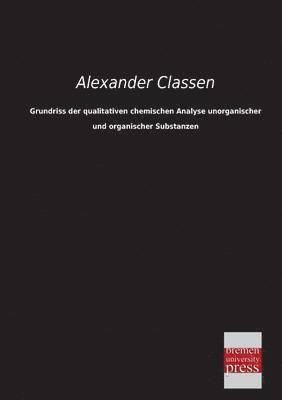 Alexander Classen

Grundriss der qualitativen chemischen Analyse unorganischer und organischer Substanzen

bremen
university
press